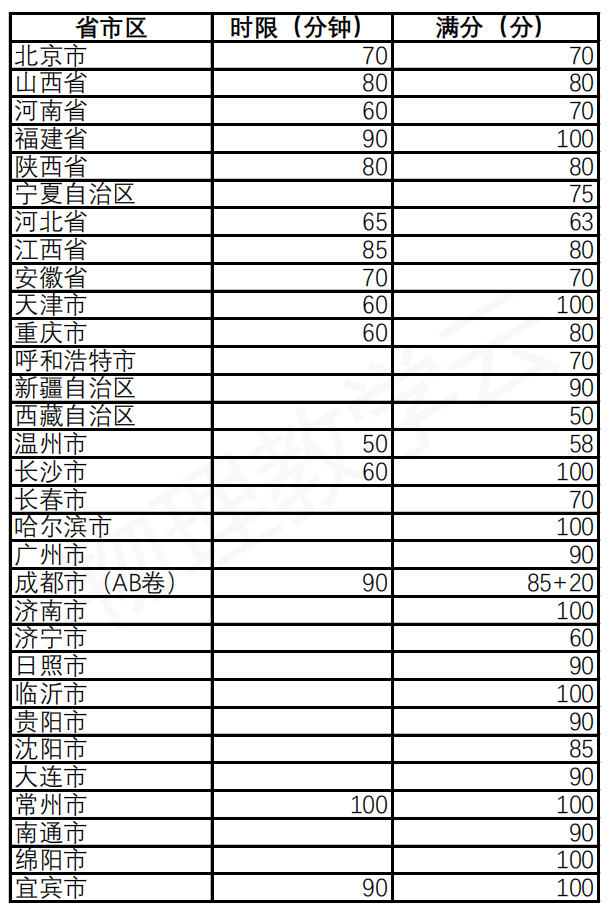 | 省市区 | 时限（分钟） | 满分（分） |
|---|---|---|
| 北京市 | 70 | 70 |
| 山西省 | 80 | 80 |
| 河南省 | 60 | 70 |
| 福建省 | 90 | 100 |
| 陕西省 | 80 | 80 |
| 宁夏自治区 |  | 75 |
| 河北省 | 65 | 63 |
| 江西省 | 85 | 80 |
| 安徽省 | 70 | 70 |
| 天津市 | 60 | 100 |
| 重庆市 | 60 | 80 |
| 呼和浩特市 |  | 70 |
| 新疆自治区 |  | 90 |
| 西藏自治区 |  | 50 |
| 温州市 | 50 | 58 |
| 长沙市 | 60 | 100 |
| 长春市 |  | 70 |
| 哈尔滨市 |  | 100 |
| 广州市 |  | 90 |
| 成都市（AB卷） | 90 | 85+20 |
| 济南市 |  | 100 |
| 济宁市 |  | 60 |
| 日照市 |  | 90 |
| 临沂市 |  | 100 |
| 贵阳市 |  | 90 |
| 沈阳市 |  | 85 |
| 大连市 |  | 90 |
| 常州市 | 100 | 100 |
| 南通市 |  | 90 |
| 绵阳市 |  | 100 |
| 宜宾市 | 90 | 100 |

物理教学云